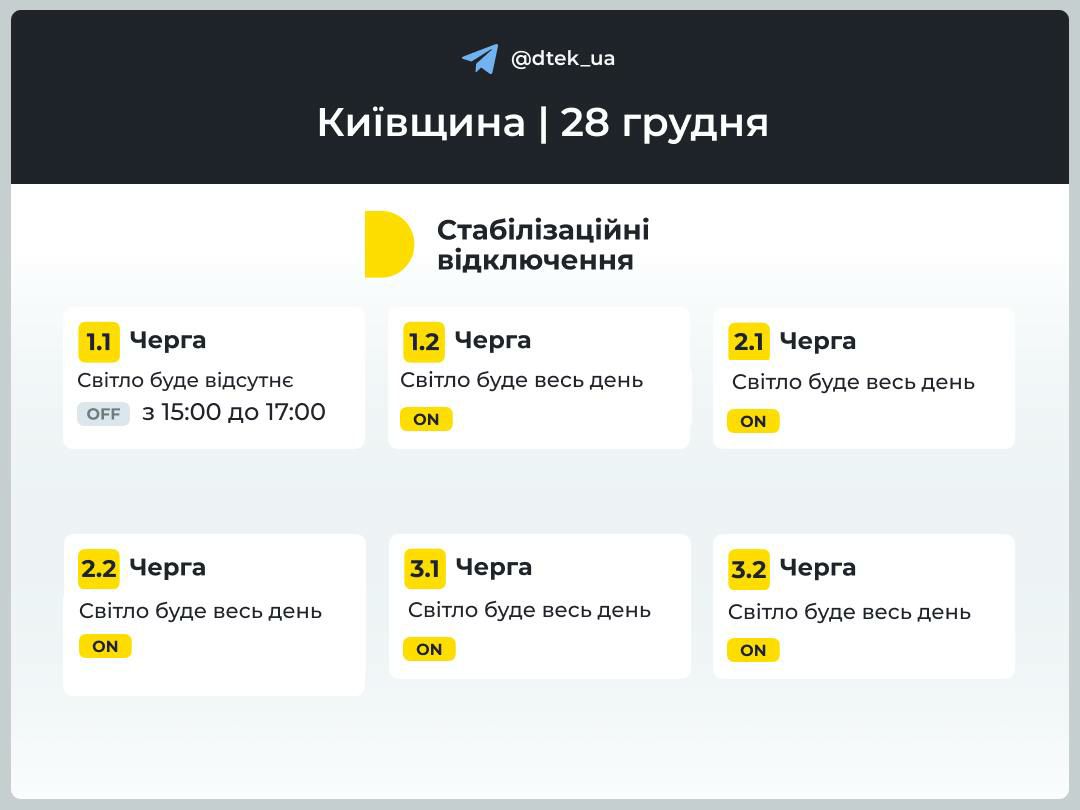 @dtek_ua

Київщина | 28 грудня

Стабілізаційні відключення

1.1 Черга
Світло буде відсутнє
OFF з 15:00 до 17:00

1.2 Черга
Світло буде весь день
ON

2.1 Черга
Світло буде весь день
ON

2.2 Черга
Світло буде весь день
ON

3.1 Черга
Світло буде весь день
ON

3.2 Черга
Світло буде весь день
ON